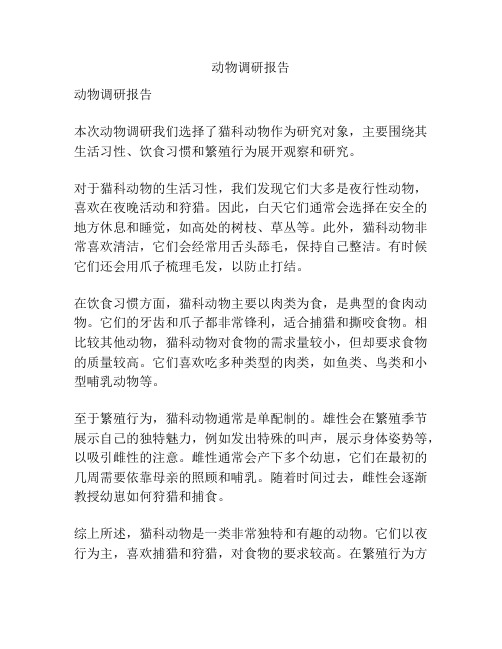 动物调研报告

动物调研报告

本次动物调研我们选择了猫科动物作为研究对象，主要围绕其生活习性、饮食习惯和繁殖行为展开观察和研究。

对于猫科动物的生活习性，我们发现它们大多是夜行性动物，喜欢在夜晚活动和狩猎。因此，白天它们通常会选择在安全的地方休息和睡觉，如高处的树枝、草丛等。此外，猫科动物非常喜欢清洁，它们会经常用舌头舔毛，保持自己整洁。有时候它们还会用爪子梳理毛发，以防止打结。

在饮食习惯方面，猫科动物主要以肉类为食，是典型的食肉动物。它们的牙齿和爪子都非常锋利，适合捕猎和撕咬食物。相比较其他动物，猫科动物对食物的需求量较小，但却要求食物的质量较高。它们喜欢吃多种类型的肉类，如鱼类、鸟类和小型哺乳动物等。

至于繁殖行为，猫科动物通常是单配制的。雄性会在繁殖季节展示自己的独特魅力，例如发出特殊的叫声，展示身体姿势等，以吸引雌性的注意。雌性通常会产下多个幼崽，它们在最初的几周需要依靠母亲的照顾和哺乳。随着时间过去，雌性会逐渐教授幼崽如何狩猎和捕食。

综上所述，猫科动物是一类非常独特和有趣的动物。它们以夜行为主，喜欢捕猎和狩猎，对食物的要求较高。在繁殖行为方